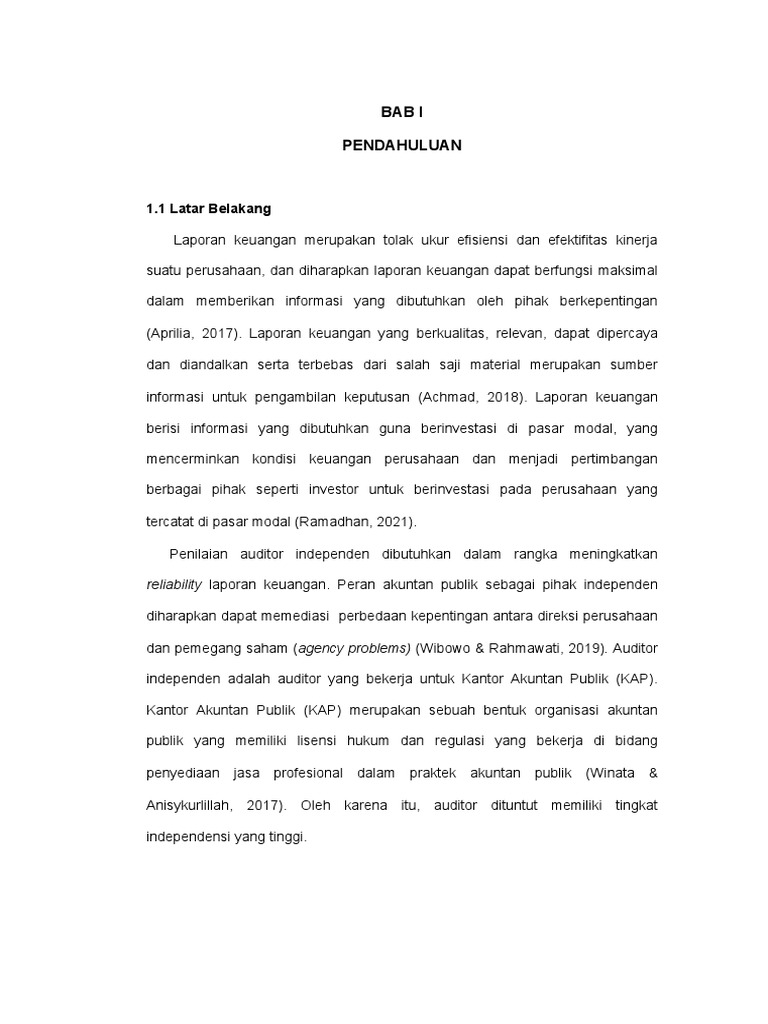 BAB I

PENDAHULUAN

1.1 Latar Belakang

Laporan keuangan merupakan tolak ukur efisiensi dan efektifitas kinerja suatu perusahaan, dan diharapkan laporan keuangan dapat berfungsi maksimal dalam memberikan informasi yang dibutuhkan oleh pihak berkepentingan (Aprilia, 2017). Laporan keuangan yang berkualitas, relevan, dapat dipercaya dan diandalkan serta terbebas dari salah saji material merupakan sumber informasi untuk pengambilan keputusan (Achmad, 2018). Laporan keuangan berisi informasi yang dibutuhkan guna berinvestasi di pasar modal, yang mencerminkan kondisi keuangan perusahaan dan menjadi pertimbangan berbagai pihak seperti investor untuk berinvestasi pada perusahaan yang tercatat di pasar modal (Ramadhan, 2021).

Penilaian auditor independen dibutuhkan dalam rangka meningkatkan reliability laporan keuangan. Peran akuntan publik sebagai pihak independen diharapkan dapat memediasi perbedaan kepentingan antara direksi perusahaan dan pemegang saham (agency problems) (Wibowo & Rahmawati, 2019). Auditor independen adalah auditor yang bekerja untuk Kantor Akuntan Publik (KAP). Kantor Akuntan Publik (KAP) merupakan sebuah bentuk organisasi akuntan publik yang memiliki lisensi hukum dan regulasi yang bekerja di bidang penyediaan jasa profesional dalam praktek akuntan publik (Winata & Anisykurlillah, 2017). Oleh karena itu, auditor dituntut memiliki tingkat independensi yang tinggi.